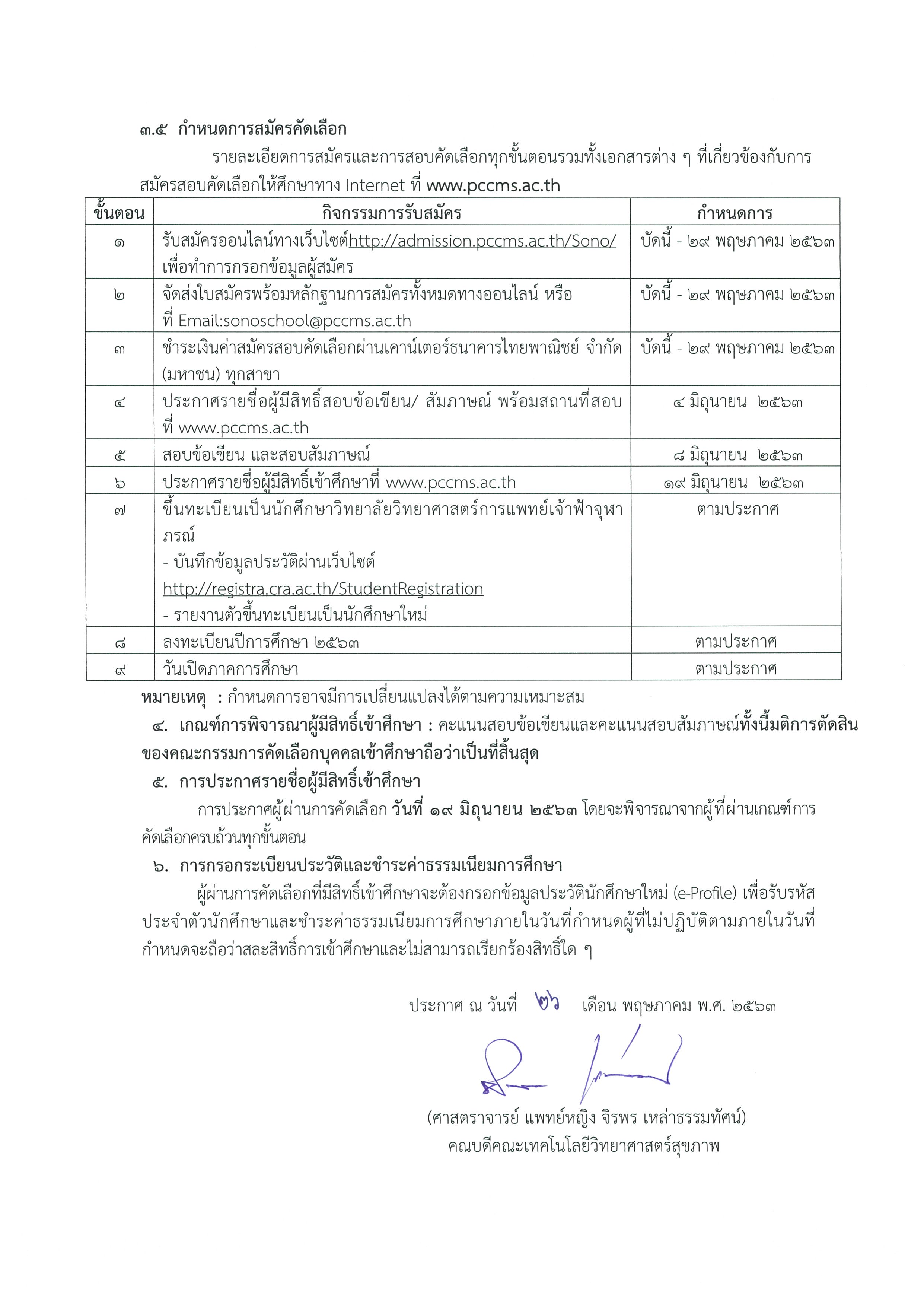 ๓.๕ กำหนดการสมัครคัดเลือก

รายละเอียดการสมัครและการสอบคัดเลือกทุกขั้นตอนรวมทั้งเอกสารต่าง ๆ ที่เกี่ยวข้องกับการสมัครสอบคัดเลือกให้ศึกษาทาง Internet ที่ www.pccms.ac.th

| ขั้นตอน | กิจกรรมการรับสมัคร | กำหนดการ |
|---|---|---|
| ๑ | รับสมัครออนไลน์ทางเว็บไซต์http://admission.pccms.ac.th/Sono/ เพื่อทำการกรอกข้อมูลผู้สมัคร | บัดนี้ - ๒๙ พฤษภาคม ๒๕๖๓ |
| ๒ | จัดส่งใบสมัครพร้อมหลักฐานการสมัครทั้งหมดทางออนไลน์ หรือ ที่ Email:sonoschool@pccms.ac.th | บัดนี้ - ๒๙ พฤษภาคม ๒๕๖๓ |
| ๓ | ชำระเงินค่าสมัครสอบคัดเลือกผ่านเคาน์เตอร์ธนาคารไทยพาณิชย์ จำกัด (มหาชน) ทุกสาขา | บัดนี้ - ๒๙ พฤษภาคม ๒๕๖๓ |
| ๔ | ประกาศรายชื่อผู้มีสิทธิ์สอบข้อเขียน/ สัมภาษณ์ พร้อมสถานที่สอบ ที่ www.pccms.ac.th | ๔ มิถุนายน ๒๕๖๓ |
| ๕ | สอบข้อเขียน และสอบสัมภาษณ์ | ๘ มิถุนายน ๒๕๖๓ |
| ๖ | ประกาศรายชื่อผู้มีสิทธิ์เข้าศึกษาที่ www.pccms.ac.th | ๑๙ มิถุนายน ๒๕๖๓ |
| ๗ | ขึ้นทะเบียนเป็นนักศึกษาวิทยาลัยวิทยาศาสตร์การแพทย์เจ้าฟ้าจุฬาภรณ์ - บันทึกข้อมูลประวัติผ่านเว็บไซต์ http://registra.cra.ac.th/StudentRegistration - รายงานตัวขึ้นทะเบียนเป็นนักศึกษาใหม่ | ตามประกาศ |
| ๘ | ลงทะเบียนปีการศึกษา ๒๕๖๓ | ตามประกาศ |
| ๙ | วันเปิดภาคการศึกษา | ตามประกาศ |

หมายเหตุ : กำหนดการอาจมีการเปลี่ยนแปลงได้ตามความเหมาะสม

๔. เกณฑ์การพิจารณาผู้มีสิทธิ์เข้าศึกษา : คะแนนสอบข้อเขียนและคะแนนสอบสัมภาษณ์ทั้งนี้มติการตัดสินของคณะกรรมการคัดเลือกบุคคลเข้าศึกษาถือว่าเป็นที่สิ้นสุด

๕. การประกาศรายชื่อผู้มีสิทธิ์เข้าศึกษา

การประกาศผู้ผ่านการคัดเลือก วันที่ ๑๙ มิถุนายน ๒๕๖๓ โดยจะพิจารณาจากผู้ที่ผ่านเกณฑ์การคัดเลือกครบถ้วนทุกขั้นตอน

๖. การกรอกระเบียนประวัติและชำระค่าธรรมเนียมการศึกษา

ผู้ผ่านการคัดเลือกที่มีสิทธิ์เข้าศึกษาจะต้องกรอกข้อมูลประวัตินักศึกษาใหม่ (e-Profile) เพื่อรับรหัสประจำตัวนักศึกษาและชำระค่าธรรมเนียมการศึกษาภายในวันที่กำหนดผู้ที่ไม่ปฏิบัติตามภายในวันที่กำหนดจะถือว่าสละสิทธิ์การเข้าศึกษาและไม่สามารถเรียกร้องสิทธิ์ใด ๆ

ประกาศ ณ วันที่ ๒๖ เดือน พฤษภาคม พ.ศ. ๒๕๖๓

(ศาสตราจารย์ แพทย์หญิง จิรพร เหล่าธรรมทัศน์)
คณบดีคณะเทคโนโลยีวิทยาศาสตร์สุขภาพ